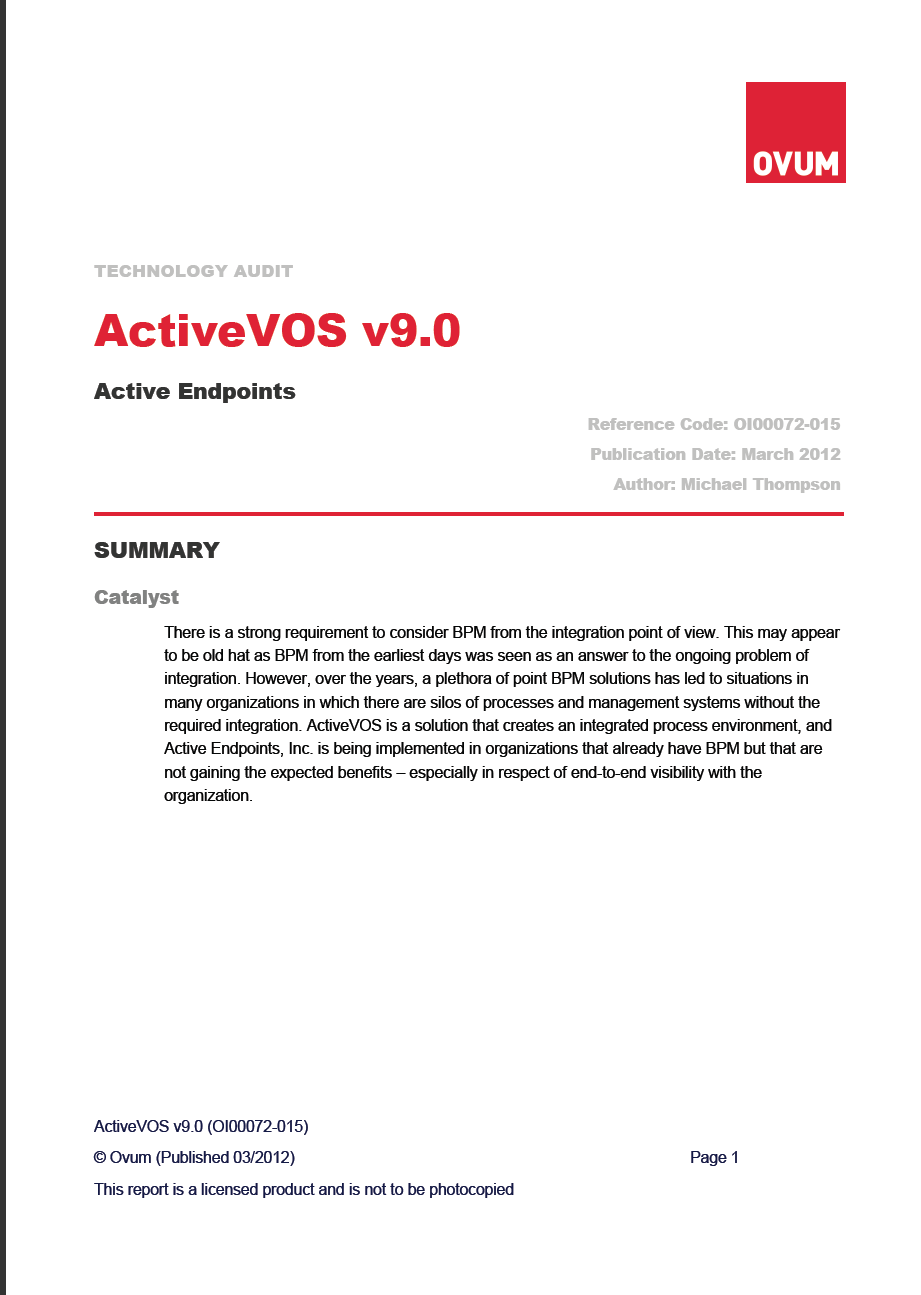 OVUM

TECHNOLOGY AUDIT

ActiveVOS v9.0

Active Endpoints

Reference Code: OI00072-015

Publication Date: March 2012

Author: Michael Thompson

SUMMARY

Catalyst

There is a strong requirement to consider BPM from the integration point of view. This may appear to be old hat as BPM from the earliest days was seen as an answer to the ongoing problem of integration. However, over the years, a plethora of point BPM solutions has led to situations in many organizations in which there are silos of processes and management systems without the required integration. ActiveVOS is a solution that creates an integrated process environment, and Active Endpoints, Inc. is being implemented in organizations that already have BPM but that are not gaining the expected benefits – especially in respect of end-to-end visibility with the organization.

ActiveVOS v9.0 (OI00072-015)

© Ovum (Published 03/2012)

Page 1

This report is a licensed product and is not to be photocopied